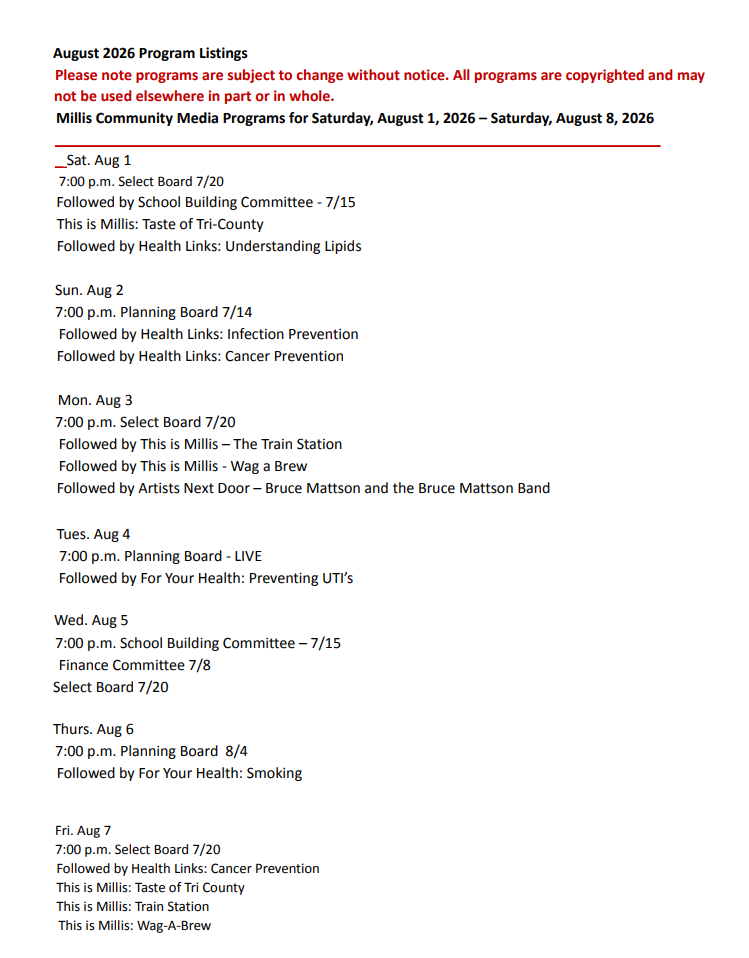 August 2026 Program Listings
Please note programs are subject to change without notice. All programs are copyrighted and may not be used elsewhere in part or in whole.
Millis Community Media Programs for Saturday, August 1, 2026 – Saturday, August 8, 2026

Sat. Aug 1
7:00 p.m. Select Board 7/20
Followed by School Building Committee - 7/15
This is Millis: Taste of Tri-County
Followed by Health Links: Understanding Lipids

Sun. Aug 2
7:00 p.m. Planning Board 7/14
Followed by Health Links: Infection Prevention
Followed by Health Links: Cancer Prevention

Mon. Aug 3
7:00 p.m. Select Board 7/20
Followed by This is Millis – The Train Station
Followed by This is Millis - Wag a Brew
Followed by Artists Next Door – Bruce Mattson and the Bruce Mattson Band

Tues. Aug 4
7:00 p.m. Planning Board - LIVE
Followed by For Your Health: Preventing UTI's

Wed. Aug 5
7:00 p.m. School Building Committee – 7/15
Finance Committee 7/8
Select Board 7/20

Thurs. Aug 6
7:00 p.m. Planning Board 8/4
Followed by For Your Health: Smoking

Fri. Aug 7
7:00 p.m. Select Board 7/20
Followed by Health Links: Cancer Prevention
This is Millis: Taste of Tri County
This is Millis: Train Station
This is Millis: Wag-A-Brew